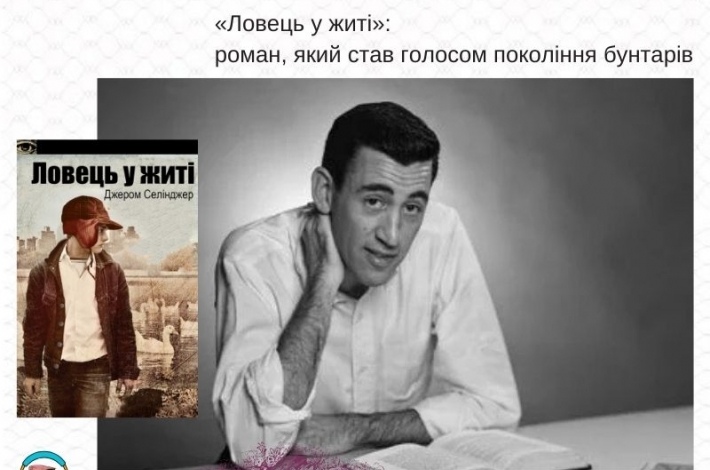 «Ловець у житі»:
роман, який став голосом покоління бунтарів

Ловець у житі
Джером Селінджер